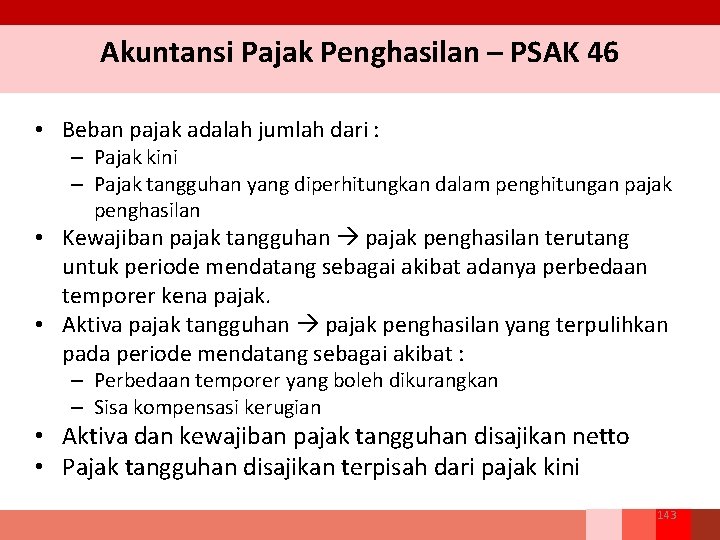 Akuntansi Pajak Penghasilan – PSAK 46

• Beban pajak adalah jumlah dari :
– Pajak kini
– Pajak tangguhan yang diperhitungkan dalam penghitungan pajak penghasilan
• Kewajiban pajak tangguhan → pajak penghasilan terutang untuk periode mendatang sebagai akibat adanya perbedaan temporer kena pajak.
• Aktiva pajak tangguhan → pajak penghasilan yang terpulihkan pada periode mendatang sebagai akibat :
– Perbedaan temporer yang boleh dikurangkan
– Sisa kompensasi kerugian
• Aktiva dan kewajiban pajak tangguhan disajikan netto
• Pajak tangguhan disajikan terpisah dari pajak kini

143